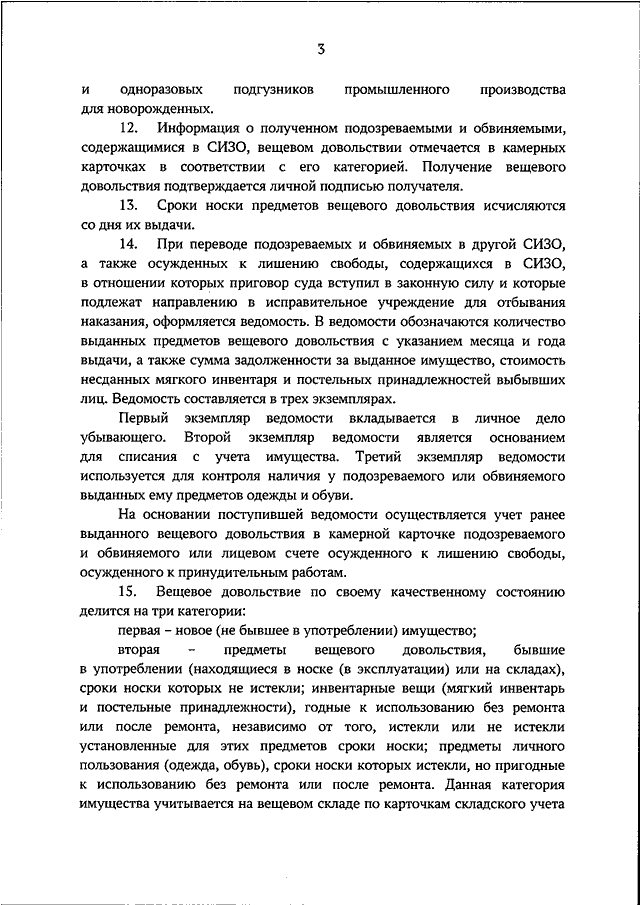 3

и одноразовых подгузников промышленного производства для новорожденных.

12. Информация о полученном подозреваемыми и обвиняемыми, содержащимися в СИЗО, вещевом довольствии отмечается в камерных карточках в соответствии с его категорией. Получение вещевого довольствия подтверждается личной подписью получателя.

13. Сроки носки предметов вещевого довольствия исчисляются со дня их выдачи.

14. При переводе подозреваемых и обвиняемых в другой СИЗО, а также осужденных к лишению свободы, содержащихся в СИЗО, в отношении которых приговор суда вступил в законную силу и которые подлежат направлению в исправительное учреждение для отбывания наказания, оформляется ведомость. В ведомости обозначаются количество выданных предметов вещевого довольствия с указанием месяца и года выдачи, а также сумма задолженности за выданное имущество, стоимость несданных мягкого инвентаря и постельных принадлежностей выбывших лиц. Ведомость составляется в трех экземплярах.

Первый экземпляр ведомости вкладывается в личное дело убывающего. Второй экземпляр ведомости является основанием для списания с учета имущества. Третий экземпляр ведомости используется для контроля наличия у подозреваемого или обвиняемого выданных ему предметов одежды и обуви.

На основании поступившей ведомости осуществляется учет ранее выданного вещевого довольствия в камерной карточке подозреваемого и обвиняемого или лицевом счете осужденного к лишению свободы, осужденного к принудительным работам.

15. Вещевое довольствие по своему качественному состоянию делится на три категории:

первая – новое (не бывшее в употреблении) имущество;

вторая – предметы вещевого довольствия, бывшие в употреблении (находящиеся в носке (в эксплуатации) или на складах), сроки носки которых не истекли; инвентарные вещи (мягкий инвентарь и постельные принадлежности), годные к использованию без ремонта или после ремонта, независимо от того, истекли или не истекли установленные для этих предметов сроки носки; предметы личного пользования (одежда, обувь), сроки носки которых истекли, но пригодные к использованию без ремонта или после ремонта. Данная категория имущества учитывается на вещевом складе по карточкам складского учета